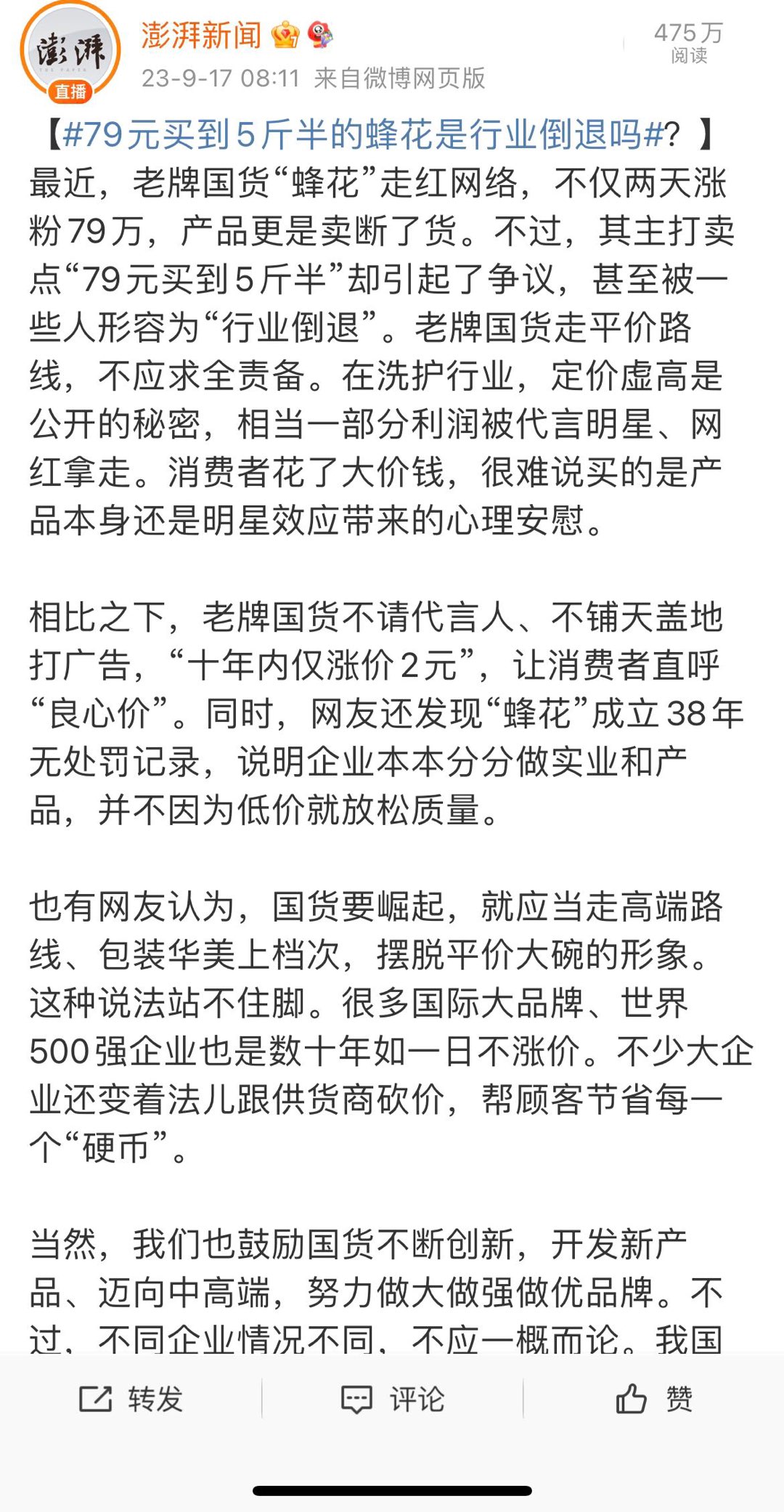 澎湃
THE PAPER
直播
澎湃新闻
23-9-17 08:11 来自微博网页版
475万
阅读

【#79元买到5斤半的蜂花是行业倒退吗#？】最近，老牌国货“蜂花”走红网络，不仅两天涨粉79万，产品更是卖断了货。不过，其主打卖点“79元买到5斤半”却引起了争议，甚至被一些人形容为“行业倒退”。老牌国货走平价路线，不应求全责备。在洗护行业，定价虚高是公开的秘密，相当一部分利润被代言明星、网红拿走。消费者花了大价钱，很难说买的是产品本身还是明星效应带来的心理安慰。

相比之下，老牌国货不请代言人、不铺天盖地打广告，“十年内仅涨价2元”，让消费者直呼“良心价”。同时，网友还发现“蜂花”成立38年无处罚记录，说明企业本本分分做实业和产品，并不因为低价就放松质量。

也有网友认为，国货要崛起，就应当走高端路线、包装华美上档次，摆脱平价大碗的形象。这种说法站不住脚。很多国际大品牌、世界500强企业也是数十年如一日不涨价。不少大企业还变着法儿跟供货商砍价，帮顾客节省每一个“硬币”。

当然，我们也鼓励国货不断创新，开发新产品、迈向中高端，努力做大做强做优品牌。不过，不同企业情况不同，不应一概而论。我国

转发
评论
赞